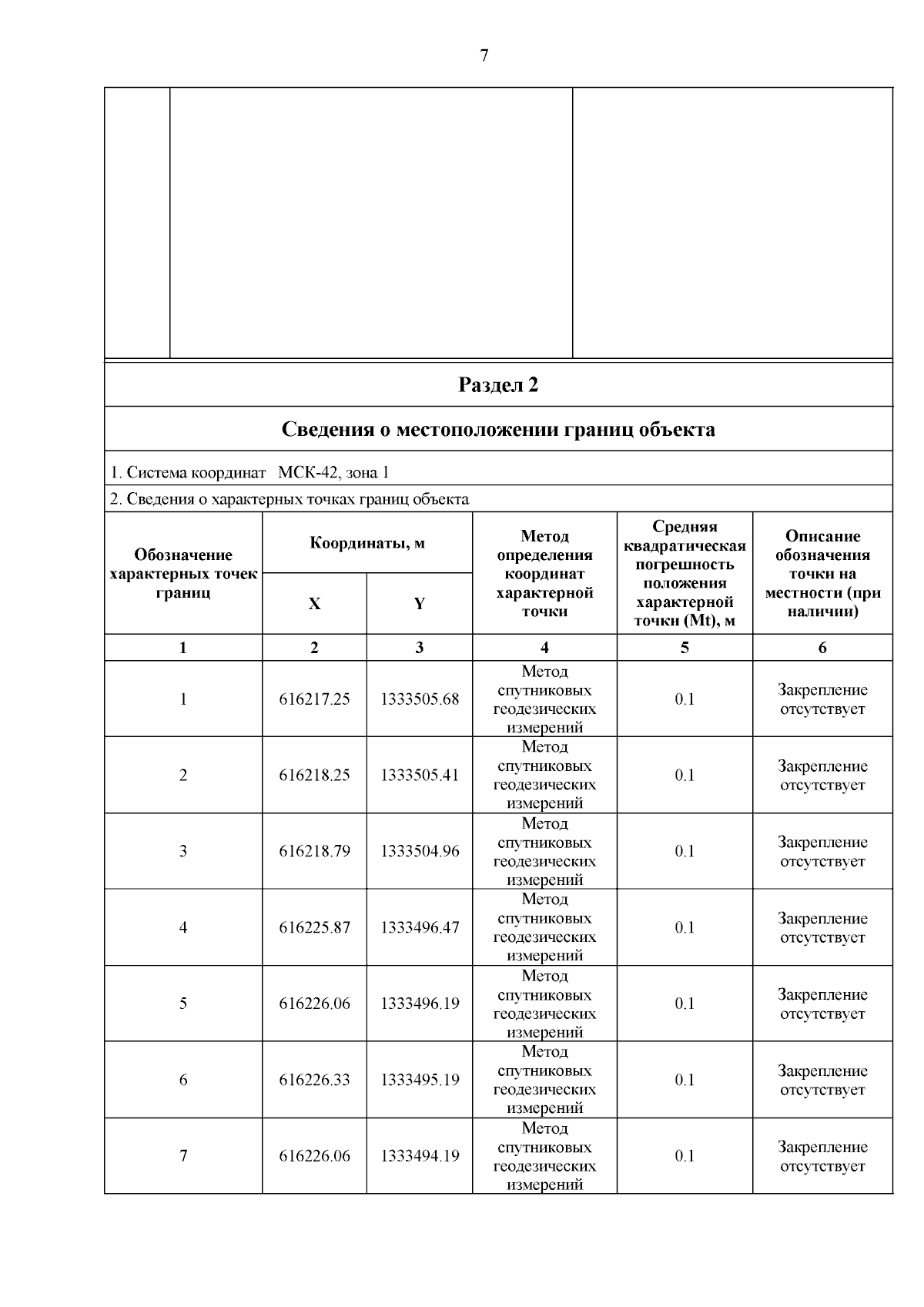 7

Раздел 2

Сведения о местоположении границ объекта

1. Система координат МСК-42, зона 1

2. Сведения о характерных точках границ объекта

| Обозначение характерных точек границ | Координаты, м X | Координаты, м Y | Метод определения координат характерной точки | Средняя квадратическая погрешность положения характерной точки (Mt), м | Описание обозначения точки на местности (при наличии) |
|---|---|---|---|---|---|
| 1 | 2 | 3 | 4 | 5 | 6 |
| 1 | 616217.25 | 1333505.68 | Метод спутниковых геодезических измерений | 0.1 | Закрепление отсутствует |
| 2 | 616218.25 | 1333505.41 | Метод спутниковых геодезических измерений | 0.1 | Закрепление отсутствует |
| 3 | 616218.79 | 1333504.96 | Метод спутниковых геодезических измерений | 0.1 | Закрепление отсутствует |
| 4 | 616225.87 | 1333496.47 | Метод спутниковых геодезических измерений | 0.1 | Закрепление отсутствует |
| 5 | 616226.06 | 1333496.19 | Метод спутниковых геодезических измерений | 0.1 | Закрепление отсутствует |
| 6 | 616226.33 | 1333495.19 | Метод спутниковых геодезических измерений | 0.1 | Закрепление отсутствует |
| 7 | 616226.06 | 1333494.19 | Метод спутниковых геодезических измерений | 0.1 | Закрепление отсутствует |